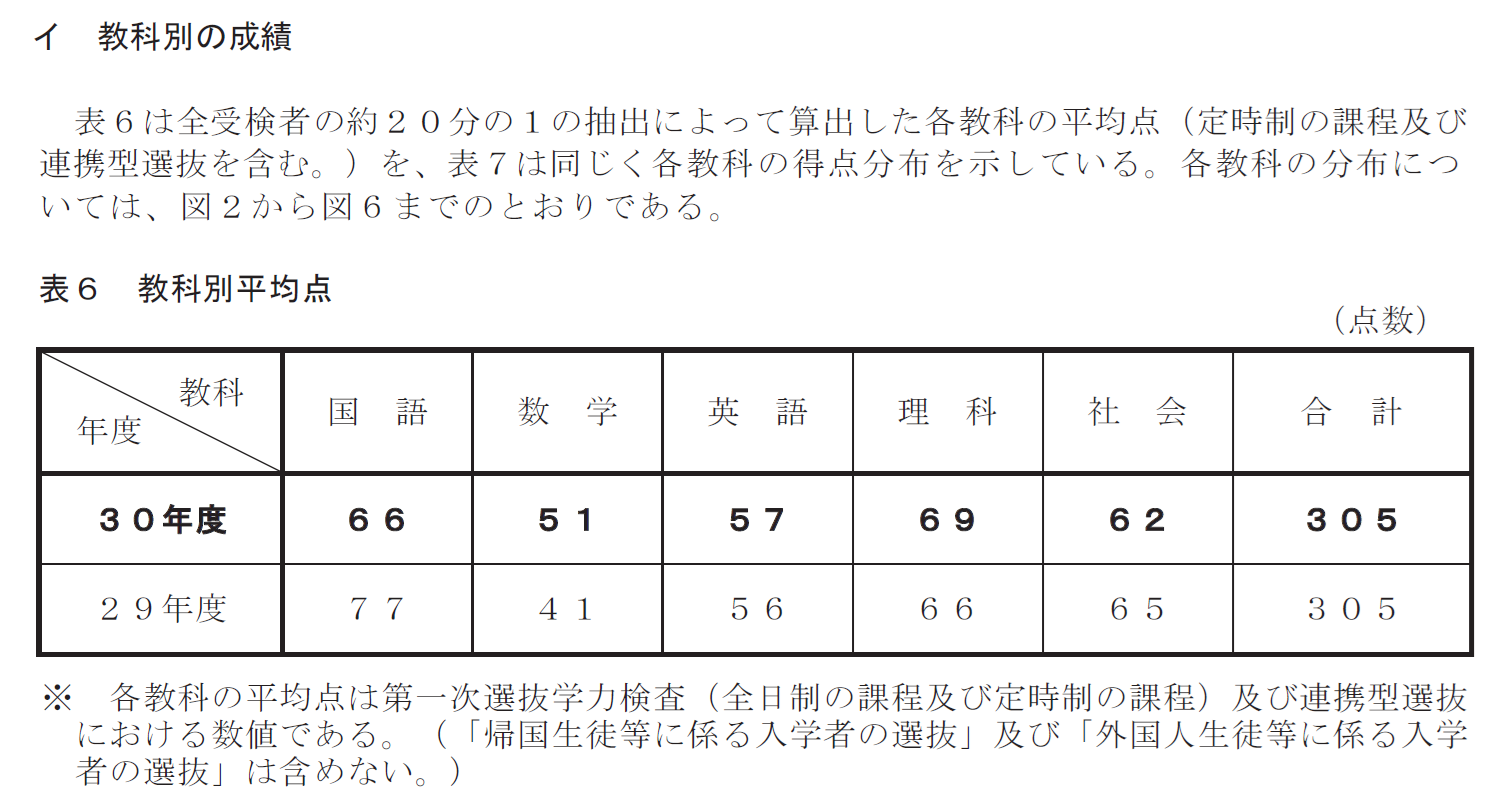 イ 教科別の成績

表６は全受検者の約２０分の１の抽出によって算出した各教科の平均点（定時制の課程及び連携型選抜を含む。）を、表７は同じく各教科の得点分布を示している。各教科の分布については、図２から図６までのとおりである。

表６ 教科別平均点

（点数）

| 教科 年度 | 国語 | 数学 | 英語 | 理科 | 社会 | 合計 |
|---|---|---|---|---|---|---|
| ３０年度 | ６６ | ５１ | ５７ | ６９ | ６２ | ３０５ |
| ２９年度 | ７７ | ４１ | ５６ | ６６ | ６５ | ３０５ |

※ 各教科の平均点は第一次選抜学力検査（全日制の課程及び定時制の課程）及び連携型選抜における数値である。（「帰国生徒等に係る入学者の選抜」及び「外国人生徒等に係る入学者の選抜」は含めない。）